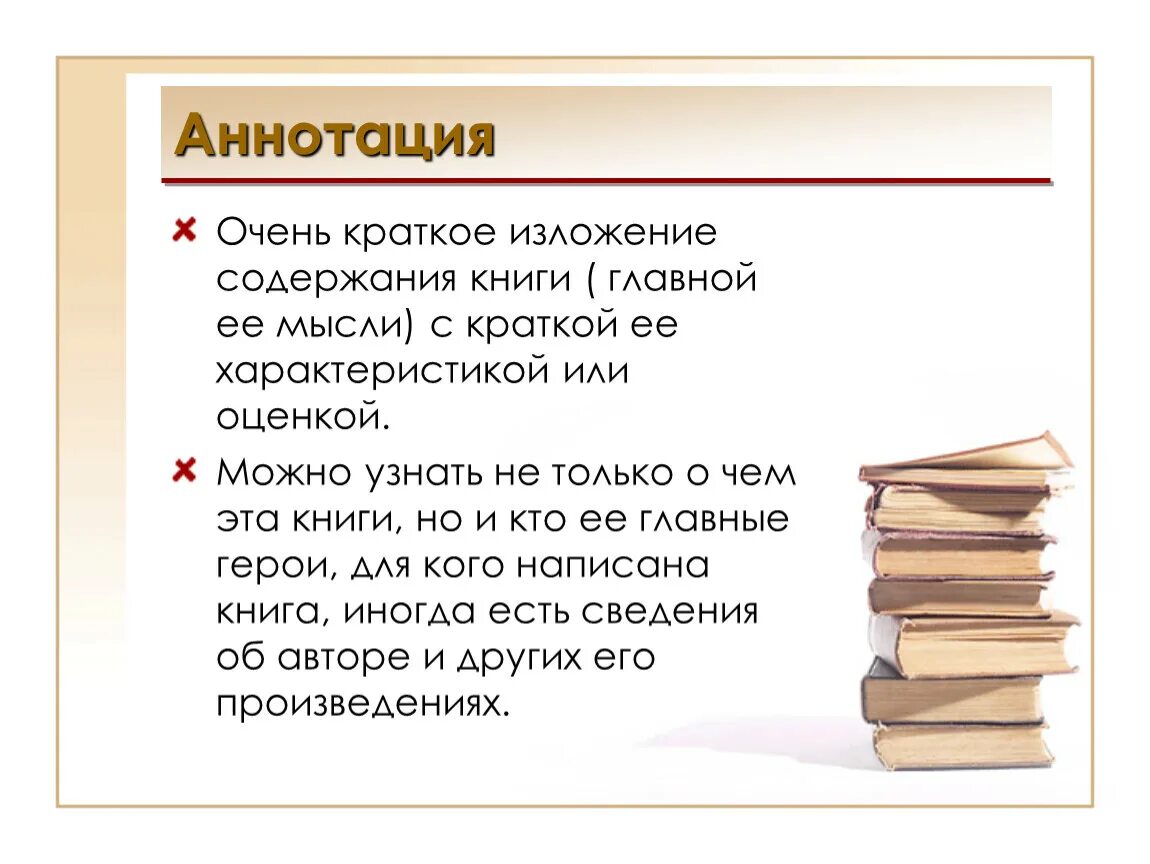 Аннотация

Очень краткое изложение содержания книги ( главной ее мысли) с краткой ее характеристикой или оценкой.

Можно узнать не только о чем эта книги, но и кто ее главные герои, для кого написана книга, иногда есть сведения об авторе и других его произведениях.